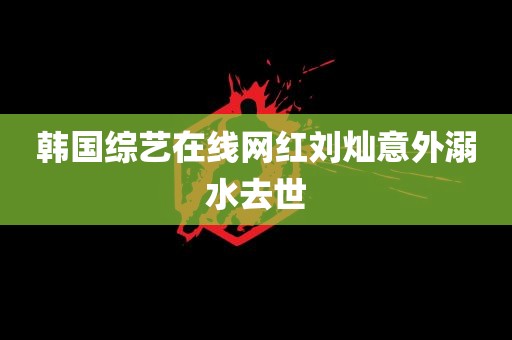 韩国综艺在线网红刘灿意外溺水去世